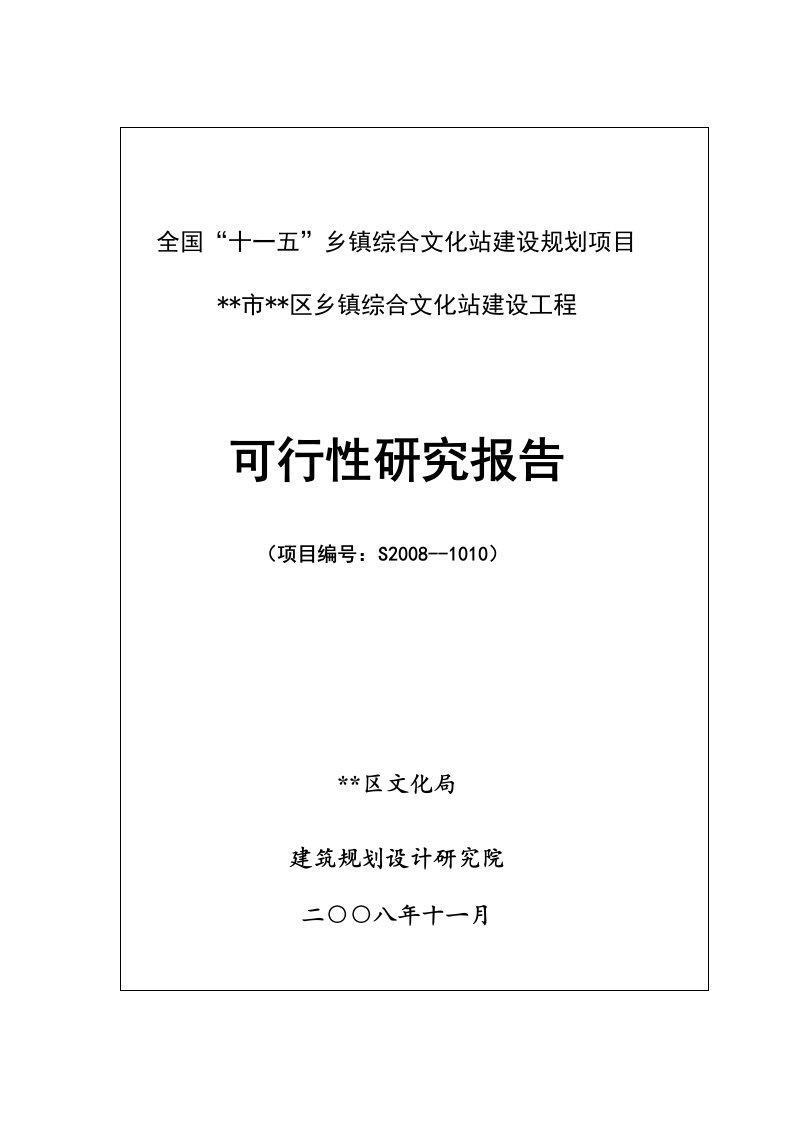 全国“十一五”乡镇综合文化站建设规划项目

**市**区乡镇综合文化站建设工程

可行性研究报告

（项目编号：S2008--1010）

**区文化局

建筑规划设计研究院

二〇〇八年十一月